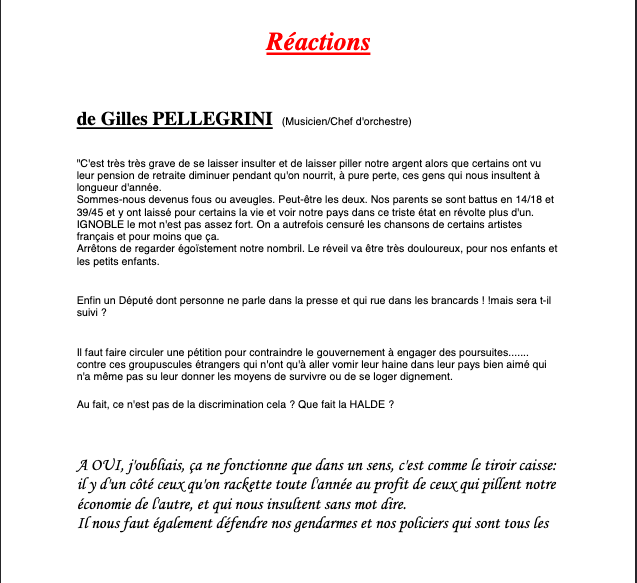 Réactions

de Gilles PELLEGRINI (Musicien/Chef d'orchestre)

"C'est très très grave de se laisser insulter et de laisser piller notre argent alors que certains ont vu leur pension de retraite diminuer pendant qu'on nourrit, à pure perte, ces gens qui nous insultent à longueur d'année.
Sommes-nous devenus fous ou aveugles. Peut-être les deux. Nos parents se sont battus en 14/18 et 39/45 et y ont laissé pour certains la vie et voir notre pays dans ce triste état en révolte plus d'un. IGNOBLE le mot n'est pas assez fort. On a autrefois censuré les chansons de certains artistes français et pour moins que ça.
Arrêtons de regarder égoïstement notre nombril. Le réveil va être très douloureux, pour nos enfants et les petits enfants.

Enfin un Député dont personne ne parle dans la presse et qui rue dans les brancards ! !mais sera t-il suivi ?

Il faut faire circuler une pétition pour contraindre le gouvernement à engager des poursuites....... contre ces groupuscules étrangers qui n'ont qu'à aller vomir leur haine dans leur pays bien aimé qui n'a même pas su leur donner les moyens de survivre ou de se loger dignement.

Au fait, ce n'est pas de la discrimination cela ? Que fait la HALDE ?

A OUI, j'oubliais, ça ne fonctionne que dans un sens, c'est comme le tiroir caisse: il y d'un côté ceux qu'on rackette toute l'année au profit de ceux qui pillent notre économie de l'autre, et qui nous insultent sans mot dire.
Il nous faut également défendre nos gendarmes et nos policiers qui sont tous les